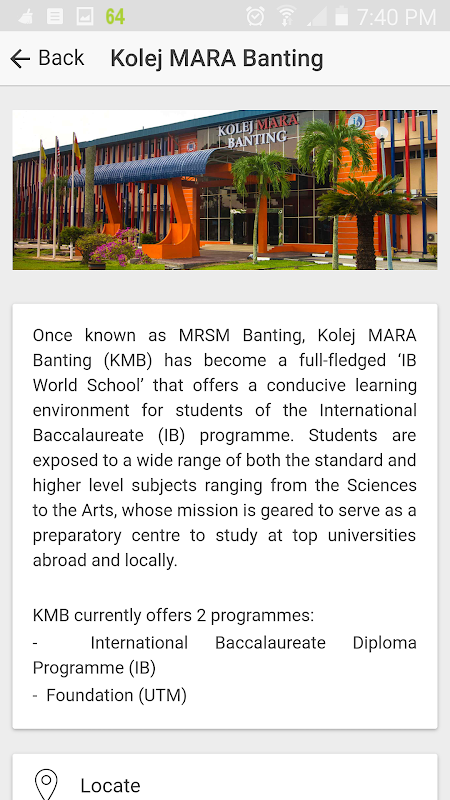 64 7:40 PM

Back Kolej MARA Banting

KOLEJ MARA BANTING

Once known as MRSM Banting, Kolej MARA Banting (KMB) has become a full-fledged 'IB World School' that offers a conducive learning environment for students of the International Baccalaureate (IB) programme. Students are exposed to a wide range of both the standard and higher level subjects ranging from the Sciences to the Arts, whose mission is geared to serve as a preparatory centre to study at top universities abroad and locally.

KMB currently offers 2 programmes:
- International Baccalaureate Diploma Programme (IB)
- Foundation (UTM)

Locate